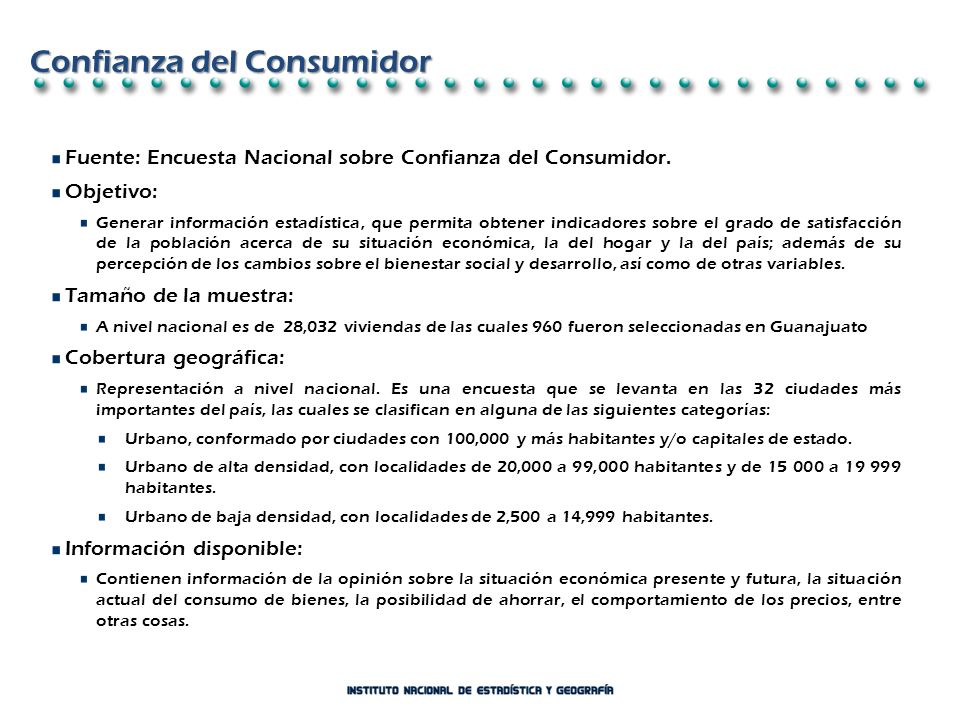 Confianza del Consumidor

Fuente: Encuesta Nacional sobre Confianza del Consumidor.

Objetivo:

Generar información estadística, que permita obtener indicadores sobre el grado de satisfacción de la población acerca de su situación económica, la del hogar y la del país; además de su percepción de los cambios sobre el bienestar social y desarrollo, así como de otras variables.

Tamaño de la muestra:

A nivel nacional es de 28,032 viviendas de las cuales 960 fueron seleccionadas en Guanajuato

Cobertura geográfica:

Representación a nivel nacional. Es una encuesta que se levanta en las 32 ciudades más importantes del país, las cuales se clasifican en alguna de las siguientes categorías:

Urbano, conformado por ciudades con 100,000 y más habitantes y/o capitales de estado.

Urbano de alta densidad, con localidades de 20,000 a 99,000 habitantes y de 15 000 a 19 999 habitantes.

Urbano de baja densidad, con localidades de 2,500 a 14,999 habitantes.

Información disponible:

Contienen información de la opinión sobre la situación económica presente y futura, la situación actual del consumo de bienes, la posibilidad de ahorrar, el comportamiento de los precios, entre otras cosas.

INSTITUTO NACIONAL DE ESTADÍSTICA Y GEOGRAFÍA